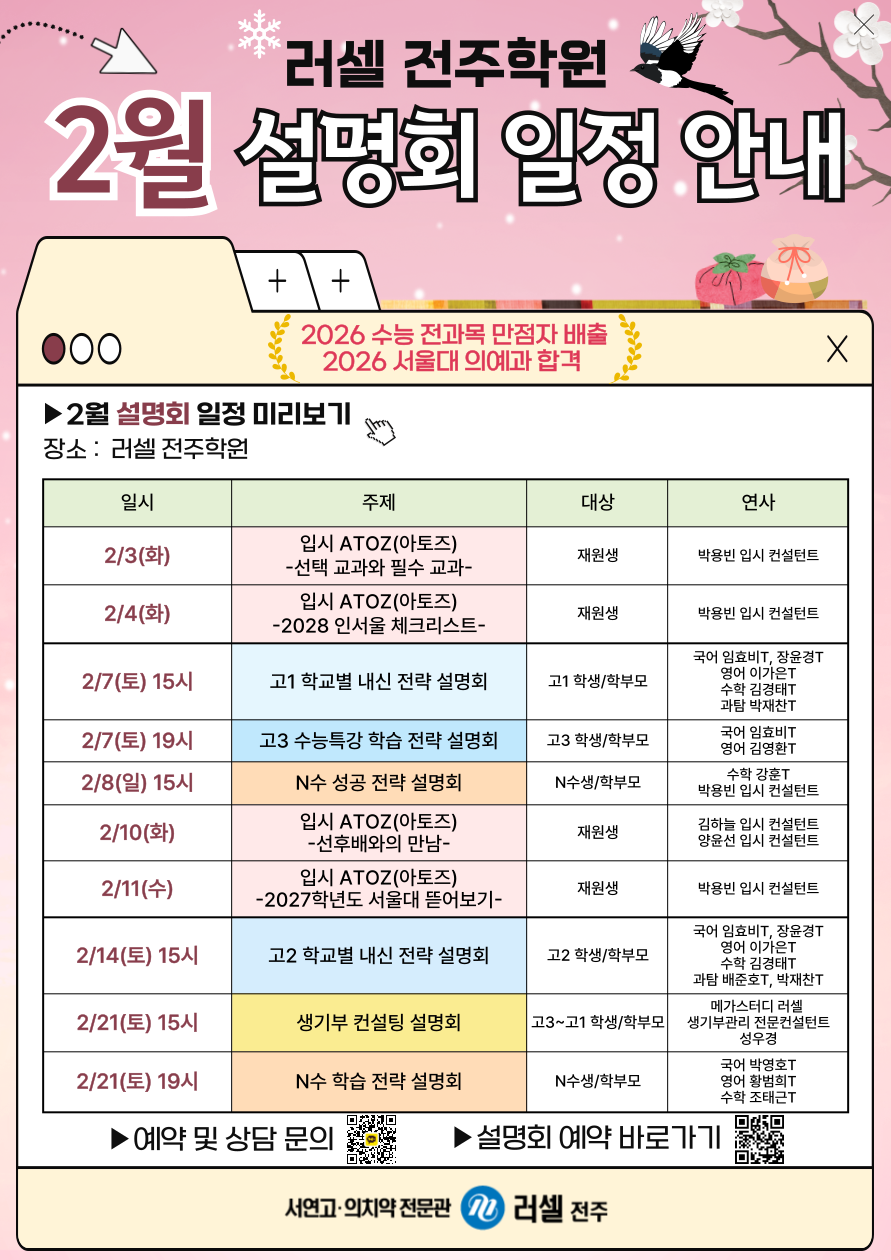 러셀 전주학원

2월 설명회 일정 안내

+ +

2026 수능 전과목 만점자 배출
2026 서울대 의예과 합격

X

▶2월 설명회 일정 미리보기
장소 : 러셀 전주학원

| 일시 | 주제 | 대상 | 연사 |
|---|---|---|---|
| 2/3(화) | 입시 ATOZ(아토즈) -선택 교과와 필수 교과- | 재원생 | 박용빈 입시 컨설턴트 |
| 2/4(화) | 입시 ATOZ(아토즈) -2028 인서울 체크리스트- | 재원생 | 박용빈 입시 컨설턴트 |
| 2/7(토) 15시 | 고1 학교별 내신 전략 설명회 | 고1 학생/학부모 | 국어 임효비T, 장윤경T 영어 이가은T 수학 김경태T 과탐 박재찬T |
| 2/7(토) 19시 | 고3 수능특강 학습 전략 설명회 | 고3 학생/학부모 | 국어 임효비T 영어 김영환T |
| 2/8(일) 15시 | N수 성공 전략 설명회 | N수생/학부모 | 수학 강훈T 박용빈 입시 컨설턴트 |
| 2/10(화) | 입시 ATOZ(아토즈) -선후배와의 만남- | 재원생 | 김하늘 입시 컨설턴트 양윤선 입시 컨설턴트 |
| 2/11(수) | 입시 ATOZ(아토즈) -2027학년도 서울대 뜯어보기- | 재원생 | 박용빈 입시 컨설턴트 |
| 2/14(토) 15시 | 고2 학교별 내신 전략 설명회 | 고2 학생/학부모 | 국어 임효비T, 장윤경T 영어 이가은T 수학 김경태T 과탐 배준호T, 박재찬T |
| 2/21(토) 15시 | 생기부 컨설팅 설명회 | 고3~고1 학생/학부모 | 메가스터디 러셀 생기부관리 전문컨설턴트 성우경 |
| 2/21(토) 19시 | N수 학습 전략 설명회 | N수생/학부모 | 국어 박영호T 영어 황범희T 수학 조태근T |

▶예약 및 상담 문의 ▶설명회 예약 바로가기

서연고·의치약 전문관 러셀 전주